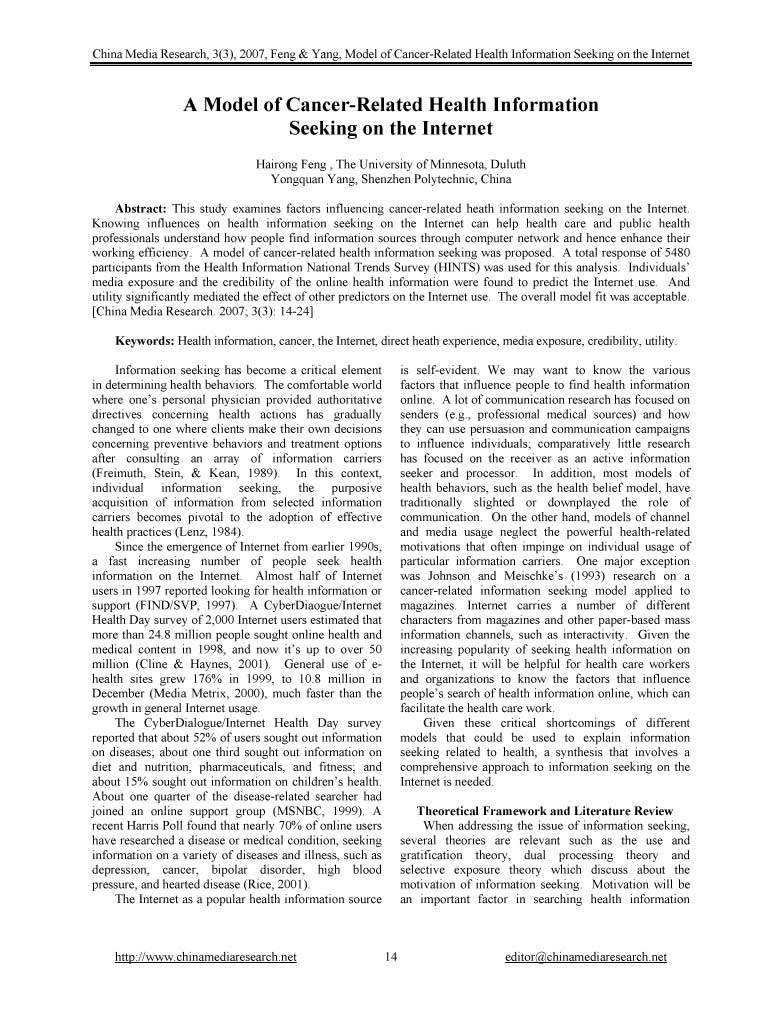 China Media Research, 3(3), 2007, Feng & Yang, Model of Cancer-Related Health Information Seeking on the Internet

A Model of Cancer-Related Health Information Seeking on the Internet

Hairong Feng , The University of Minnesota, Duluth
Yongquan Yang, Shenzhen Polytechnic, China

Abstract: This study examines factors influencing cancer-related heath information seeking on the Internet. Knowing influences on health information seeking on the Internet can help health care and public health professionals understand how people find information sources through computer network and hence enhance their working efficiency. A model of cancer-related health information seeking was proposed. A total response of 5480 participants from the Health Information National Trends Survey (HINTS) was used for this analysis. Individuals' media exposure and the credibility of the online health information were found to predict the Internet use. And utility significantly mediated the effect of other predictors on the Internet use. The overall model fit was acceptable. [China Media Research. 2007; 3(3): 14-24]

Keywords: Health information, cancer, the Internet, direct heath experience, media exposure, credibility, utility.

Information seeking has become a critical element in determining health behaviors. The comfortable world where one's personal physician provided authoritative directives concerning health actions has gradually changed to one where clients make their own decisions concerning preventive behaviors and treatment options after consulting an array of information carriers (Freimuth, Stein, & Kean, 1989). In this context, individual information seeking, the purposive acquisition of information from selected information carriers becomes pivotal to the adoption of effective health practices (Lenz, 1984).

Since the emergence of Internet from earlier 1990s, a fast increasing number of people seek health information on the Internet. Almost half of Internet users in 1997 reported looking for health information or support (FIND/SVP, 1997). A CyberDiaogue/Internet Health Day survey of 2,000 Internet users estimated that more than 24.8 million people sought online health and medical content in 1998, and now it's up to over 50 million (Cline & Haynes, 2001). General use of e-health sites grew 176% in 1999, to 10.8 million in December (Media Metrix, 2000), much faster than the growth in general Internet usage.

The CyberDialogue/Internet Health Day survey reported that about 52% of users sought out information on diseases; about one third sought out information on diet and nutrition, pharmaceuticals, and fitness; and about 15% sought out information on children's health. About one quarter of the disease-related searcher had joined an online support group (MSNBC, 1999). A recent Harris Poll found that nearly 70% of online users have researched a disease or medical condition, seeking information on a variety of diseases and illness, such as depression, cancer, bipolar disorder, high blood pressure, and hearted disease (Rice, 2001).

The Internet as a popular health information source is self-evident. We may want to know the various factors that influence people to find health information online. A lot of communication research has focused on senders (e.g., professional medical sources) and how they can use persuasion and communication campaigns to influence individuals; comparatively little research has focused on the receiver as an active information seeker and processor. In addition, most models of health behaviors, such as the health belief model, have traditionally slighted or downplayed the role of communication. On the other hand, models of channel and media usage neglect the powerful health-related motivations that often impinge on individual usage of particular information carriers. One major exception was Johnson and Meischke's (1993) research on a cancer-related information seeking model applied to magazines. Internet carries a number of different characters from magazines and other paper-based mass information channels, such as interactivity. Given the increasing popularity of seeking health information on the Internet, it will be helpful for health care workers and organizations to know the factors that influence people's search of health information online, which can facilitate the health care work.

Given these critical shortcomings of different models that could be used to explain information seeking related to health, a synthesis that involves a comprehensive approach to information seeking on the Internet is needed.

Theoretical Framework and Literature Review

When addressing the issue of information seeking, several theories are relevant such as the use and gratification theory, dual processing theory and selective exposure theory which discuss about the motivation of information seeking. Motivation will be an important factor in searching health information

http://www.chinamediaresearch.net 14 editor@chinamediaresearch.net